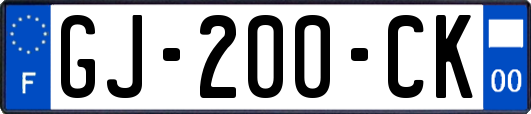 F

GJ-200-CK

00